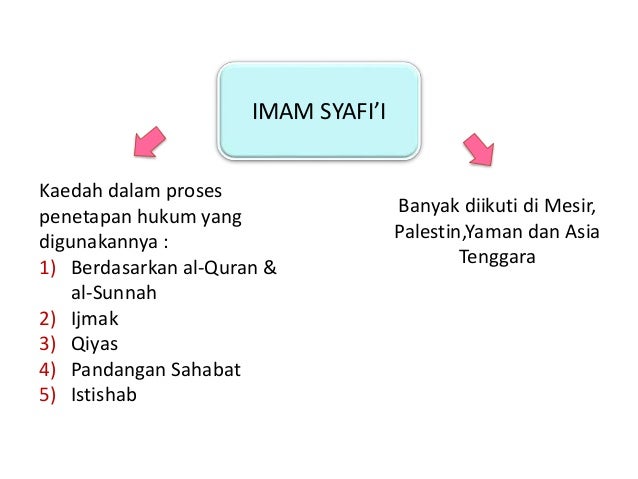 IMAM SYAFI'I

Kaedah dalam proses penetapan hukum yang digunakannya :
1) Berdasarkan al-Quran & al-Sunnah
2) Ijmak
3) Qiyas
4) Pandangan Sahabat
5) Istishab

Banyak diikuti di Mesir, Palestin,Yaman dan Asia Tenggara